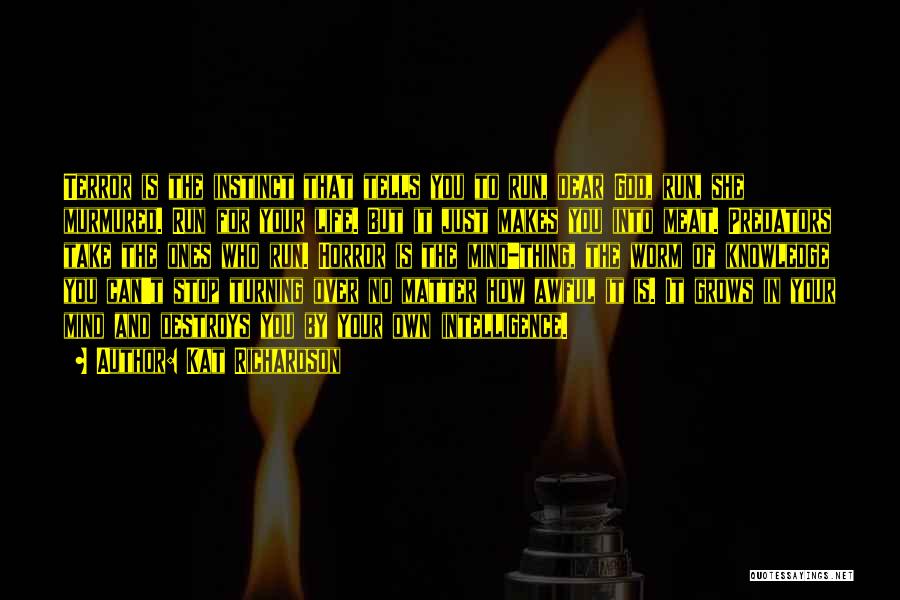 Terror is the instinct that tells you to run, dear God, run, she murmured. Run for your life. But it just makes you into meat. Predators take the ones who run. Horror is the mind-thing, the worm of knowledge you can't stop turning over no matter how awful it is. It grows in your mind and destroys you by your own intelligence.

Author: Kat Richardson

QUOTESSAYINGS.NET